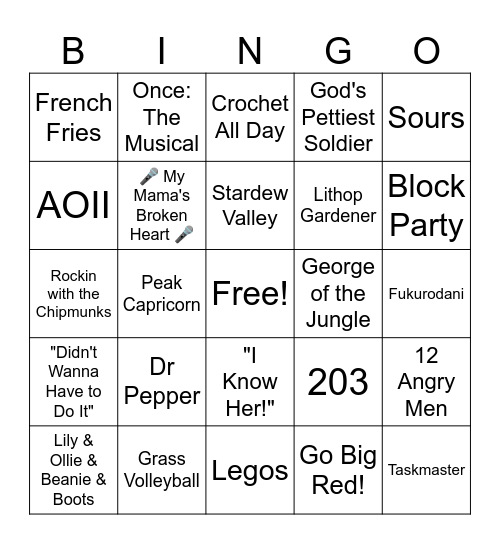 | B | I | N | G | O |
|---|---|---|---|---|
| French Fries | Once: The Musical | Crochet All Day | God's Pettiest Soldier | Sours |
| AOII | 🎤 My Mama's Broken Heart 🎤 | Stardew Valley | Lithop Gardener | Block Party |
| Rockin with the Chipmunks | Peak Capricorn | Free! | George of the Jungle | Fukurodani |
| "Didn't Wanna Have to Do It" | Dr Pepper | "I Know Her!" | 203 | 12 Angry Men |
| Lily & Ollie & Beanie & Boots | Grass Volleyball | Legos | Go Big Red! | Taskmaster |